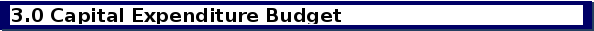 3.0 Capital Expenditure Budget